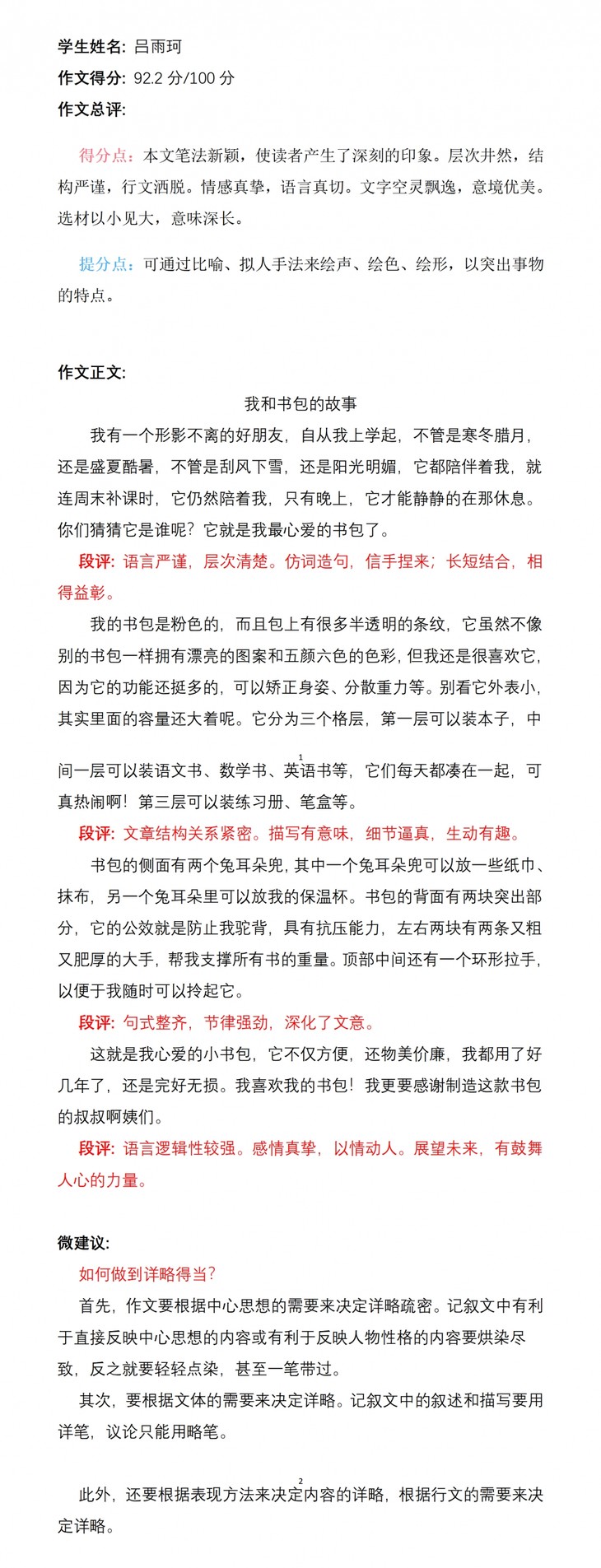 学生姓名: 吕雨珂

作文得分: 92.2 分/100 分

作文总评:

得分点：本文笔法新颖，使读者产生了深刻的印象。层次井然，结构严谨，行文洒脱。情感真挚，语言真切。文字空灵飘逸，意境优美。选材以小见大，意味深长。

提分点：可通过比喻、拟人手法来绘声、绘色、绘形，以突出事物的特点。

作文正文:

我和书包的故事

我有一个形影不离的好朋友，自从我上学起，不管是寒冬腊月，还是盛夏酷暑，不管是刮风下雪，还是阳光明媚，它都陪伴着我，就连周末补课时，它仍然陪着我，只有晚上，它才能静静的在那休息。你们猜猜它是谁呢？它就是我最心爱的书包了。

段评: 语言严谨，层次清楚。仿词造句，信手捏来；长短结合，相得益彰。

我的书包是粉色的，而且包上有很多半透明的条纹，它虽然不像别的书包一样拥有漂亮的图案和五颜六色的色彩，但我还是很喜欢它，因为它的功能还挺多的，可以矫正身姿、分散重力等。别看它外表小，其实里面的容量还大着呢。它分为三个格层，第一层可以装本子，中

1

间一层可以装语文书、数学书、英语书等，它们每天都凑在一起，可真热闹啊！第三层可以装练习册、笔盒等。

段评: 文章结构关系紧密。描写有意味，细节逼真，生动有趣。

书包的侧面有两个兔耳朵兜，其中一个兔耳朵兜可以放一些纸巾、抹布，另一个兔耳朵里可以放我的保温杯。书包的背面有两块突出部分，它的公效就是防止我驼背，具有抗压能力，左右两块有两条又粗又肥厚的大手，帮我支撑所有书的重量。顶部中间还有一个环形拉手，以便于我随时可以拎起它。

段评: 句式整齐，节律强劲，深化了文意。

这就是我心爱的小书包，它不仅方便，还物美价廉，我都用了好几年了，还是完好无损。我喜欢我的书包！我更要感谢制造这款书包的叔叔啊姨们。

段评: 语言逻辑性较强。感情真挚，以情动人。展望未来，有鼓舞人心的力量。

微建议:

如何做到详略得当？

首先，作文要根据中心思想的需要来决定详略疏密。记叙文中有利于直接反映中心思想的内容或有利于反映人物性格的内容要烘染尽致，反之就要轻轻点染，甚至一笔带过。

其次，要根据文体的需要来决定详略。记叙文中的叙述和描写要用详笔，议论只能用略笔。

2

此外，还要根据表现方法来决定内容的详略，根据行文的需要来决定详略。